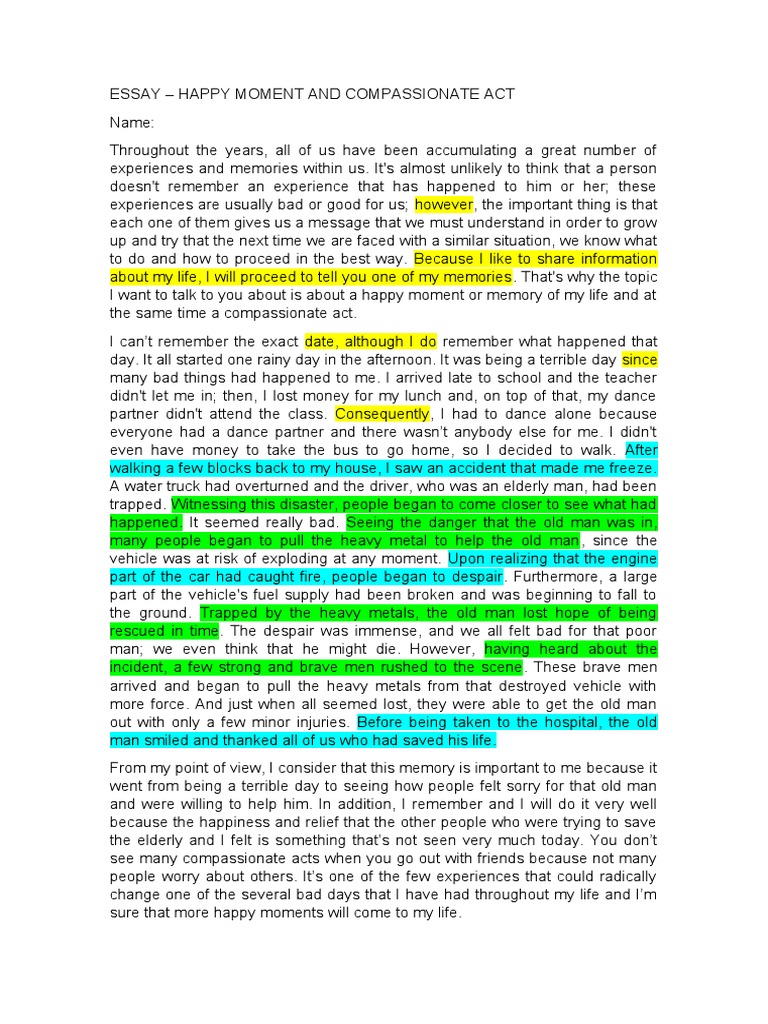 ESSAY – HAPPY MOMENT AND COMPASSIONATE ACT

Name:

Throughout the years, all of us have been accumulating a great number of experiences and memories within us. It's almost unlikely to think that a person doesn't remember an experience that has happened to him or her; these experiences are usually bad or good for us; however, the important thing is that each one of them gives us a message that we must understand in order to grow up and try that the next time we are faced with a similar situation, we know what to do and how to proceed in the best way. Because I like to share information about my life, I will proceed to tell you one of my memories. That's why the topic I want to talk to you about is about a happy moment or memory of my life and at the same time a compassionate act.

I can't remember the exact date, although I do remember what happened that day. It all started one rainy day in the afternoon. It was being a terrible day since many bad things had happened to me. I arrived late to school and the teacher didn't let me in; then, I lost money for my lunch and, on top of that, my dance partner didn't attend the class. Consequently, I had to dance alone because everyone had a dance partner and there wasn't anybody else for me. I didn't even have money to take the bus to go home, so I decided to walk. After walking a few blocks back to my house, I saw an accident that made me freeze. A water truck had overturned and the driver, who was an elderly man, had been trapped. Witnessing this disaster, people began to come closer to see what had happened. It seemed really bad. Seeing the danger that the old man was in, many people began to pull the heavy metal to help the old man, since the vehicle was at risk of exploding at any moment. Upon realizing that the engine part of the car had caught fire, people began to despair. Furthermore, a large part of the vehicle's fuel supply had been broken and was beginning to fall to the ground. Trapped by the heavy metals, the old man lost hope of being rescued in time. The despair was immense, and we all felt bad for that poor man; we even think that he might die. However, having heard about the incident, a few strong and brave men rushed to the scene. These brave men arrived and began to pull the heavy metals from that destroyed vehicle with more force. And just when all seemed lost, they were able to get the old man out with only a few minor injuries. Before being taken to the hospital, the old man smiled and thanked all of us who had saved his life.

From my point of view, I consider that this memory is important to me because it went from being a terrible day to seeing how people felt sorry for that old man and were willing to help him. In addition, I remember and I will do it very well because the happiness and relief that the other people who were trying to save the elderly and I felt is something that's not seen very much today. You don't see many compassionate acts when you go out with friends because not many people worry about others. It's one of the few experiences that could radically change one of the several bad days that I have had throughout my life and I'm sure that more happy moments will come to my life.